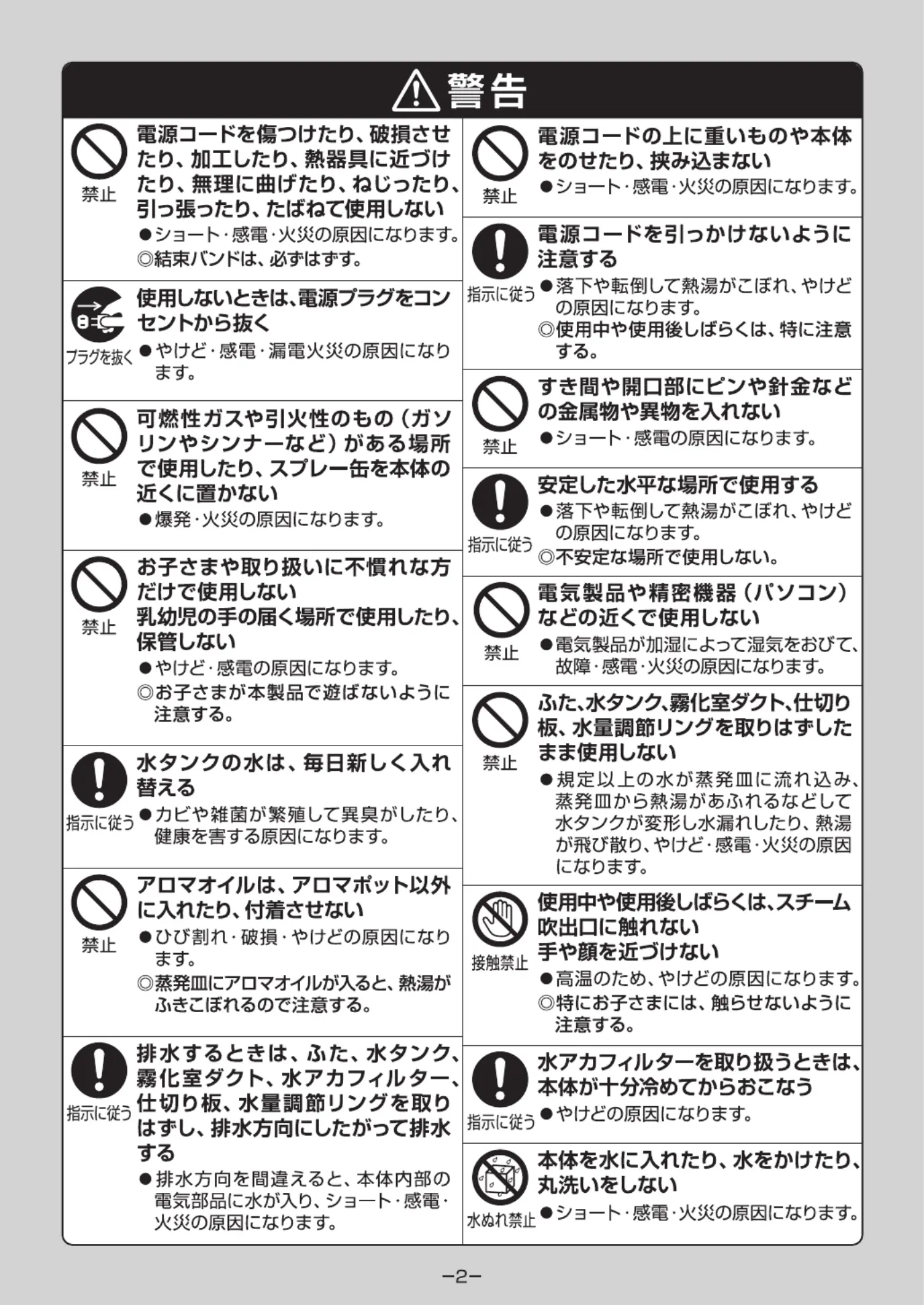 警告

禁止
電源コードを傷つけたり、破損させたり、加工したり、熱器具に近づけたり、無理に曲げたり、ねじったり、引っ張ったり、たばねて使用しない
●ショート・感電・火災の原因になります。
◎結束バンドは、必ずはずす。

プラグを抜く
使用しないときは、電源プラグをコンセントから抜く
●やけど・感電・漏電火災の原因になります。

禁止
可燃性ガスや引火性のもの（ガソリンやシンナーなど）がある場所で使用したり、スプレー缶を本体の近くに置かない
●爆発・火災の原因になります。

禁止
お子さまや取り扱いに不慣れな方だけで使用しない
乳幼児の手の届く場所で使用したり、保管しない
●やけど・感電の原因になります。
◎お子さまが本製品で遊ばないように注意する。

指示に従う
水タンクの水は、毎日新しく入れ替える
●カビや雑菌が繁殖して異臭がしたり、健康を害する原因になります。

禁止
アロマオイルは、アロマポット以外に入れたり、付着させない
●ひび割れ・破損・やけどの原因になります。
◎蒸発皿にアロマオイルが入ると、熱湯がふきこぼれるので注意する。

指示に従う
排水するときは、ふた、水タンク、霧化室ダクト、水アカフィルター、仕切り板、水量調節リングを取りはずし、排水方向にしたがって排水する
●排水方向を間違えると、本体内部の電気部品に水が入り、ショート・感電・火災の原因になります。

禁止
電源コードの上に重いものや本体をのせたり、挟み込まない
●ショート・感電・火災の原因になります。

指示に従う
電源コードを引っかけないように注意する
●落下や転倒して熱湯がこぼれ、やけどの原因になります。
◎使用中や使用後しばらくは、特に注意する。

禁止
すき間や開口部にピンや針金などの金属物や異物を入れない
●ショート・感電の原因になります。

指示に従う
安定した水平な場所で使用する
●落下や転倒して熱湯がこぼれ、やけどの原因になります。
◎不安定な場所で使用しない。

禁止
電気製品や精密機器（パソコン）などの近くで使用しない
●電気製品が加湿によって湿気をおびて、故障・感電・火災の原因になります。

禁止
ふた、水タンク、霧化室ダクト、仕切り板、水量調節リングを取りはずしたまま使用しない
●規定以上の水が蒸発皿に流れ込み、蒸発皿から熱湯があふれるなどして水タンクが変形し水漏れしたり、熱湯が飛び散り、やけど・感電・火災の原因になります。

接触禁止
使用中や使用後しばらくは、スチーム吹出口に触れない
手や顔を近づけない
●高温のため、やけどの原因になります。
◎特にお子さまには、触らせないように注意する。

指示に従う
水アカフィルターを取り扱うときは、本体が十分冷めてからおこなう
●やけどの原因になります。

水ぬれ禁止
本体を水に入れたり、水をかけたり、丸洗いをしない
●ショート・感電・火災の原因になります。

−2−